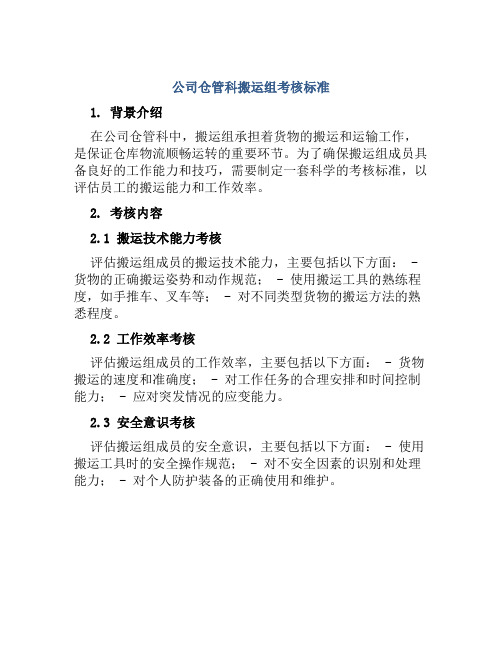 公司仓管科搬运组考核标准

1. 背景介绍

在公司仓管科中，搬运组承担着货物的搬运和运输工作，是保证仓库物流顺畅运转的重要环节。为了确保搬运组成员具备良好的工作能力和技巧，需要制定一套科学的考核标准，以评估员工的搬运能力和工作效率。

2. 考核内容

2.1 搬运技术能力考核

评估搬运组成员的搬运技术能力，主要包括以下方面： - 货物的正确搬运姿势和动作规范； - 使用搬运工具的熟练程度，如手推车、叉车等； - 对不同类型货物的搬运方法的熟悉程度。

2.2 工作效率考核

评估搬运组成员的工作效率，主要包括以下方面： - 货物搬运的速度和准确度； - 对工作任务的合理安排和时间控制能力； - 应对突发情况的应变能力。

2.3 安全意识考核

评估搬运组成员的安全意识，主要包括以下方面： - 使用搬运工具时的安全操作规范； - 对不安全因素的识别和处理能力； - 对个人防护装备的正确使用和维护。